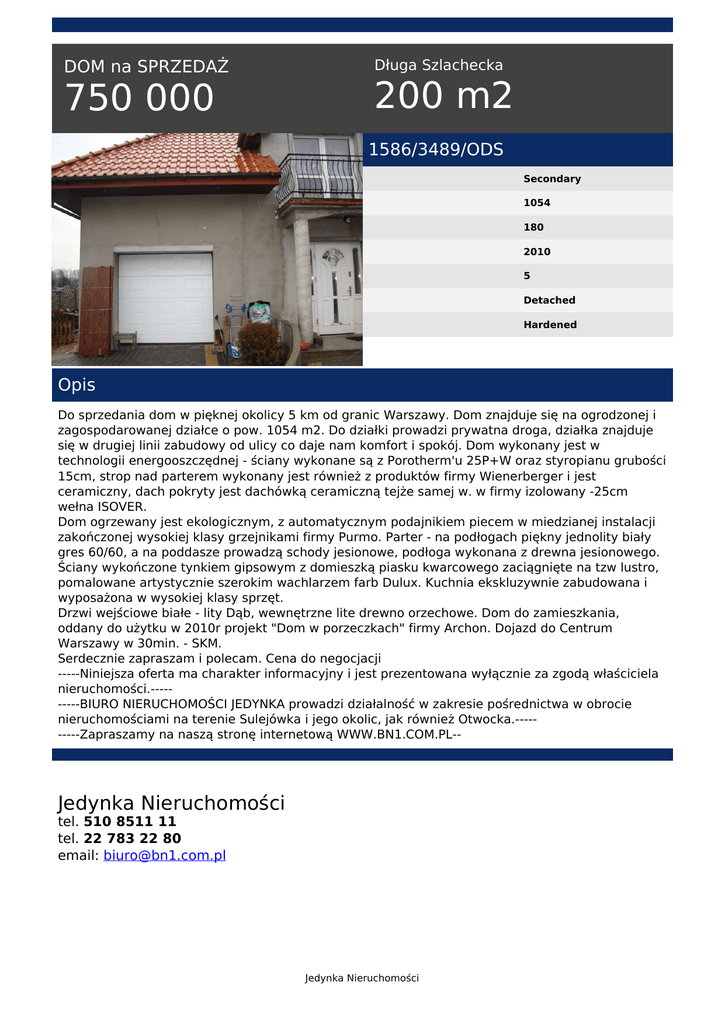 DOM na SPRZEDAŻ
750 000

Długa Szlachecka
200 m2

1586/3489/ODS

Secondary
1054
180
2010
5
Detached
Hardened

Opis

Do sprzedania dom w pięknej okolicy 5 km od granic Warszawy. Dom znajduje się na ogrodzonej i zagospodarowanej działce o pow. 1054 m2. Do działki prowadzi prywatna droga, działka znajduje się w drugiej linii zabudowy od ulicy co daje nam komfort i spokój. Dom wykonany jest w technologii energooszczędnej - ściany wykonane są z Porotherm'u 25P+W oraz styropianu grubości 15cm, strop nad parterem wykonany jest również z produktów firmy Wienerberger i jest ceramiczny, dach pokryty jest dachówką ceramiczną tejże samej w. w firmy izolowany -25cm wełna ISOVER.
Dom ogrzewany jest ekologicznym, z automatycznym podajnikiem piecem w miedzianej instalacji zakończonej wysokiej klasy grzejnikami firmy Purmo. Parter - na podłogach piękny jednolity biały gres 60/60, a na poddasze prowadzą schody jesionowe, podłoga wykonana z drewna jesionowego. Ściany wykończone tynkiem gipsowym z domieszką piasku kwarcowego zaciągnięte na tzw lustro, pomalowane artystycznie szerokim wachlarzem farb Dulux. Kuchnia ekskluzywnie zabudowana i wyposażona w wysokiej klasy sprzęt.
Drzwi wejściowe białe - lity Dąb, wewnętrzne lite drewno orzechowe. Dom do zamieszkania, oddany do użytku w 2010r projekt "Dom w porzeczkach" firmy Archon. Dojazd do Centrum Warszawy w 30min. - SKM.
Serdecznie zapraszam i polecam. Cena do negocjacji
-----Niniejsza oferta ma charakter informacyjny i jest prezentowana wyłącznie za zgodą właściciela nieruchomości.-----
-----BIURO NIERUCHOMOŚCI JEDYNKA prowadzi działalność w zakresie pośrednictwa w obrocie nieruchomościami na terenie Sulejówka i jego okolic, jak również Otwocka.-----
-----Zapraszamy na naszą stronę internetową WWW.BN1.COM.PL--

Jedynka Nieruchomości
tel. 510 8511 11
tel. 22 783 22 80
email: biuro@bn1.com.pl

Jedynka Nieruchomości